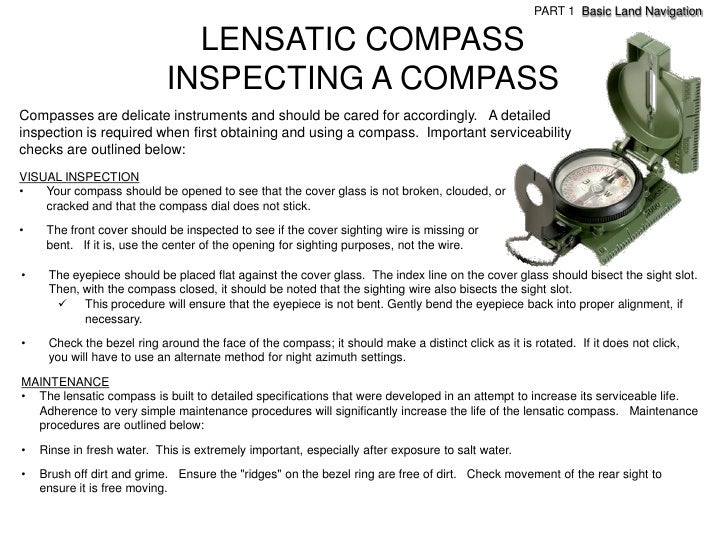 PART 1 Basic Land Navigation

LENSATIC COMPASS
INSPECTING A COMPASS

Compasses are delicate instruments and should be cared for accordingly. A detailed inspection is required when first obtaining and using a compass. Important serviceability checks are outlined below:

VISUAL INSPECTION
• Your compass should be opened to see that the cover glass is not broken, clouded, or cracked and that the compass dial does not stick.

• The front cover should be inspected to see if the cover sighting wire is missing or bent. If it is, use the center of the opening for sighting purposes, not the wire.

• The eyepiece should be placed flat against the cover glass. The index line on the cover glass should bisect the sight slot. Then, with the compass closed, it should be noted that the sighting wire also bisects the sight slot.
✓ This procedure will ensure that the eyepiece is not bent. Gently bend the eyepiece back into proper alignment, if necessary.

• Check the bezel ring around the face of the compass; it should make a distinct click as it is rotated. If it does not click, you will have to use an alternate method for night azimuth settings.

MAINTENANCE
• The lensatic compass is built to detailed specifications that were developed in an attempt to increase its serviceable life. Adherence to very simple maintenance procedures will significantly increase the life of the lensatic compass. Maintenance procedures are outlined below:

• Rinse in fresh water. This is extremely important, especially after exposure to salt water.

• Brush off dirt and grime. Ensure the "ridges" on the bezel ring are free of dirt. Check movement of the rear sight to ensure it is free moving.